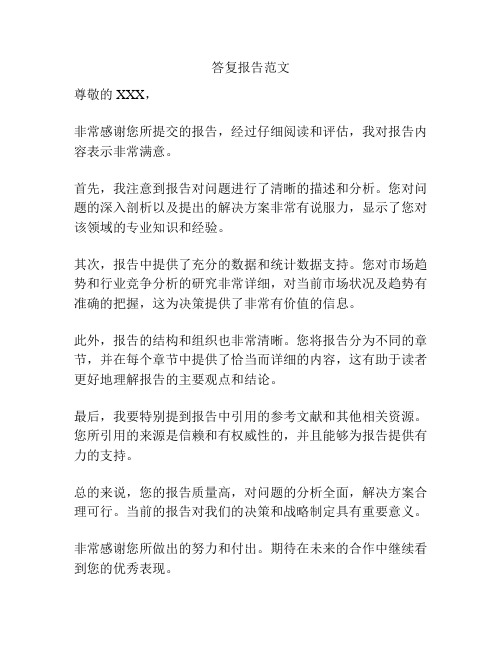 答复报告范文

尊敬的 XXX，

非常感谢您所提交的报告，经过仔细阅读和评估，我对报告内容表示非常满意。

首先，我注意到报告对问题进行了清晰的描述和分析。您对问题的深入剖析以及提出的解决方案非常有说服力，显示了您对该领域的专业知识和经验。

其次，报告中提供了充分的数据和统计数据支持。您对市场趋势和行业竞争分析的研究非常详细，对当前市场状况及趋势有准确的把握，这为决策提供了非常有价值的信息。

此外，报告的结构和组织也非常清晰。您将报告分为不同的章节，并在每个章节中提供了恰当而详细的内容，这有助于读者更好地理解报告的主要观点和结论。

最后，我要特别提到报告中引用的参考文献和其他相关资源。您所引用的来源是信赖和有权威性的，并且能够为报告提供有力的支持。

总的来说，您的报告质量高，对问题的分析全面，解决方案合理可行。当前的报告对我们的决策和战略制定具有重要意义。

非常感谢您所做出的努力和付出。期待在未来的合作中继续看到您的优秀表现。